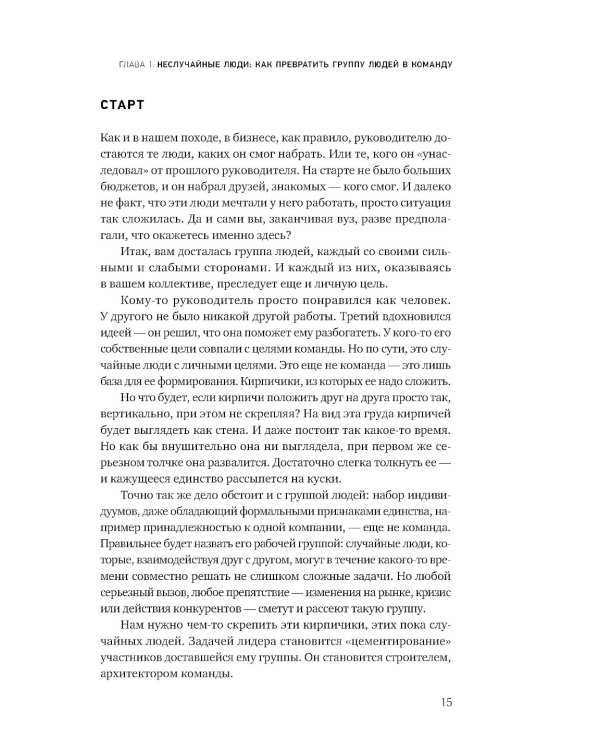 ГЛАВА 1. НЕСЛУЧАЙНЫЕ ЛЮДИ: КАК ПРЕВРАТИТЬ ГРУППУ ЛЮДЕЙ В КОМАНДУ

СТАРТ

Как и в нашем походе, в бизнесе, как правило, руководителю достаются те люди, каких он смог набрать. Или те, кого он «унаследовал» от прошлого руководителя. На старте не было больших бюджетов, и он набрал друзей, знакомых — кого смог. И далеко не факт, что эти люди мечтали у него работать, просто ситуация так сложилась. Да и сами вы, заканчивая вуз, разве предполагали, что окажетесь именно здесь?

Итак, вам досталась группа людей, каждый со своими сильными и слабыми сторонами. И каждый из них, оказываясь в вашем коллективе, преследует еще и личную цель.

Кому-то руководитель просто понравился как человек. У другого не было никакой другой работы. Третий вдохновился идеей — он решил, что она поможет ему разбогатеть. У кого-то его собственные цели совпали с целями команды. Но по сути, это случайные люди с личными целями. Это еще не команда — это лишь база для ее формирования. Кирпичики, из которых ее надо сложить.

Но что будет, если кирпичи положить друг на друга просто так, вертикально, при этом не скрепляя? На вид эта груда кирпичей будет выглядеть как стена. И даже постоит так какое-то время. Но как бы внушительно она ни выглядела, при первом же серьезном толчке она развалится. Достаточно слегка толкнуть ее — и кажущееся единство рассыпется на куски.

Точно так же дело обстоит и с группой людей: набор индивидуумов, даже обладающий формальными признаками единства, например принадлежностью к одной компании, — еще не команда. Правильнее будет назвать его рабочей группой: случайные люди, которые, взаимодействуя друг с другом, могут в течение какого-то времени совместно решать не слишком сложные задачи. Но любой серьезный вызов, любое препятствие — изменения на рынке, кризис или действия конкурентов — сметут и рассеют такую группу.

Нам нужно чем-то скрепить эти кирпичики, этих пока случайных людей. Задачей лидера становится «цементирование» участников доставшейся ему группы. Он становится строителем, архитектором команды.

15